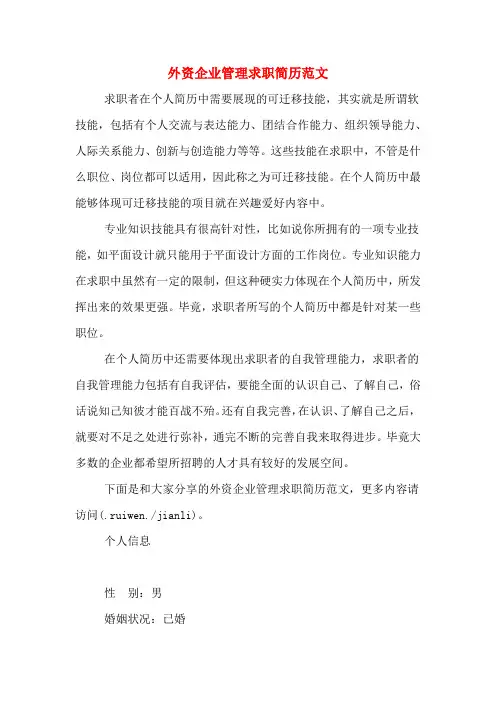 外资企业管理求职简历范文

求职者在个人简历中需要展现的可迁移技能，其实就是所谓软技能，包括有个人交流与表达能力、团结合作能力、组织领导能力、人际关系能力、创新与创造能力等等。这些技能在求职中，不管是什么职位、岗位都可以适用，因此称之为可迁移技能。在个人简历中最能够体现可迁移技能的项目就在兴趣爱好内容中。

专业知识技能具有很高针对性，比如说你所拥有的一项专业技能，如平面设计就只能用于平面设计方面的工作岗位。专业知识能力在求职中虽然有一定的限制，但这种硬实力体现在个人简历中，所发挥出来的效果更强。毕竟，求职者所写的个人简历中都是针对某一些职位。

在个人简历中还需要体现出求职者的自我管理能力，求职者的自我管理能力包括有自我评估，要能全面的认识自己、了解自己，俗话说知己知彼才能百战不殆。还有自我完善，在认识、了解自己之后，就要对不足之处进行弥补，通完不断的完善自我来取得进步。毕竟大多数的企业都希望所招聘的人才具有较好的发展空间。

下面是和大家分享的外资企业管理求职简历范文，更多内容请访问(.ruiwen./jianli)。

个人信息

性　别：男

婚姻状况：已婚